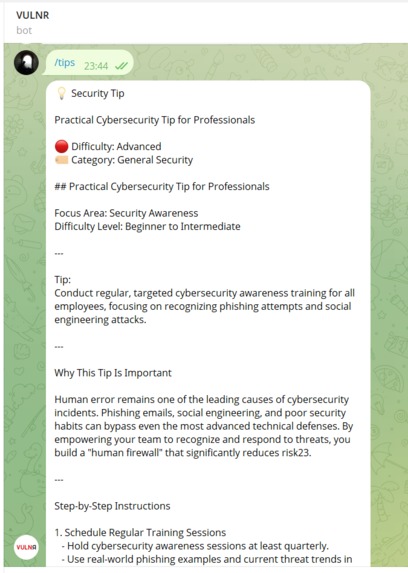 VULNR
bot

/tips 23:44

💡 Security Tip

Practical Cybersecurity Tip for Professionals

🔴 Difficulty: Advanced
🏷️ Category: General Security

## Practical Cybersecurity Tip for Professionals

Focus Area: Security Awareness
Difficulty Level: Beginner to Intermediate

---

Tip:
Conduct regular, targeted cybersecurity awareness training for all employees, focusing on recognizing phishing attempts and social engineering attacks.

---

Why This Tip Is Important

Human error remains one of the leading causes of cybersecurity incidents. Phishing emails, social engineering, and poor security habits can bypass even the most advanced technical defenses. By empowering your team to recognize and respond to threats, you build a "human firewall" that significantly reduces risk23.

---

Step-by-Step Instructions

1. Schedule Regular Training Sessions
- Hold cybersecurity awareness sessions at least quarterly.
- Use real-world phishing examples and current threat trends in

VULNR